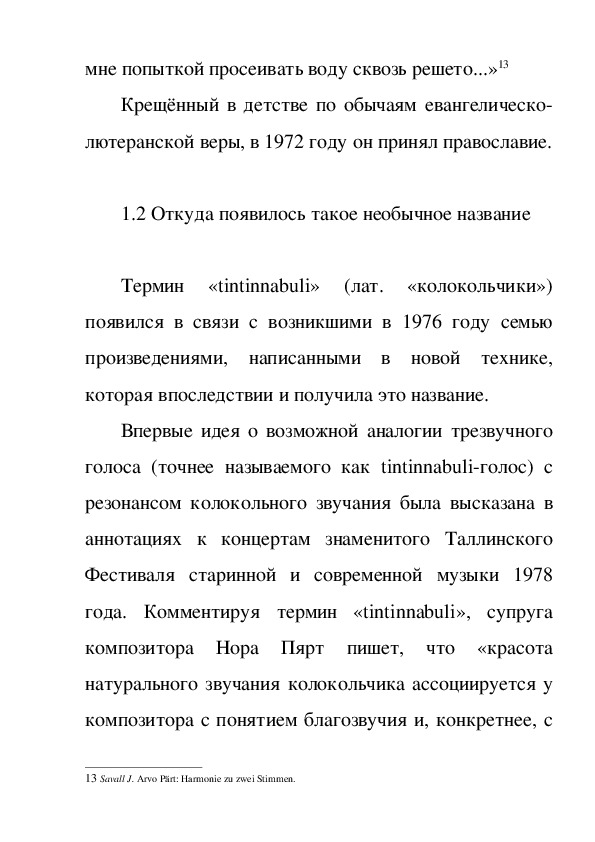 мне попыткой просеивать воду сквозь решето...»$^{13}$

Крещённый в детстве по обычаям евангелическо-лютеранской веры, в 1972 году он принял православие.

1.2 Откуда появилось такое необычное название

Термин «tintinnabuli» (лат. «колокольчики») появился в связи с возникшими в 1976 году семью произведениями, написанными в новой технике, которая впоследствии и получила это название.

Впервые идея о возможной аналогии трезвучного голоса (точнее называемого как tintinnabuli-голос) с резонансом колокольного звучания была высказана в аннотациях к концертам знаменитого Таллинского Фестиваля старинной и современной музыки 1978 года. Комментируя термин «tintinnabuli», супруга композитора Нора Пярт пишет, что «красота натурального звучания колокольчика ассоциируется у композитора с понятием благозвучия и, конкретнее, с

13 Savall J. Arvo Pärt: Harmonie zu zwei Stimmen.